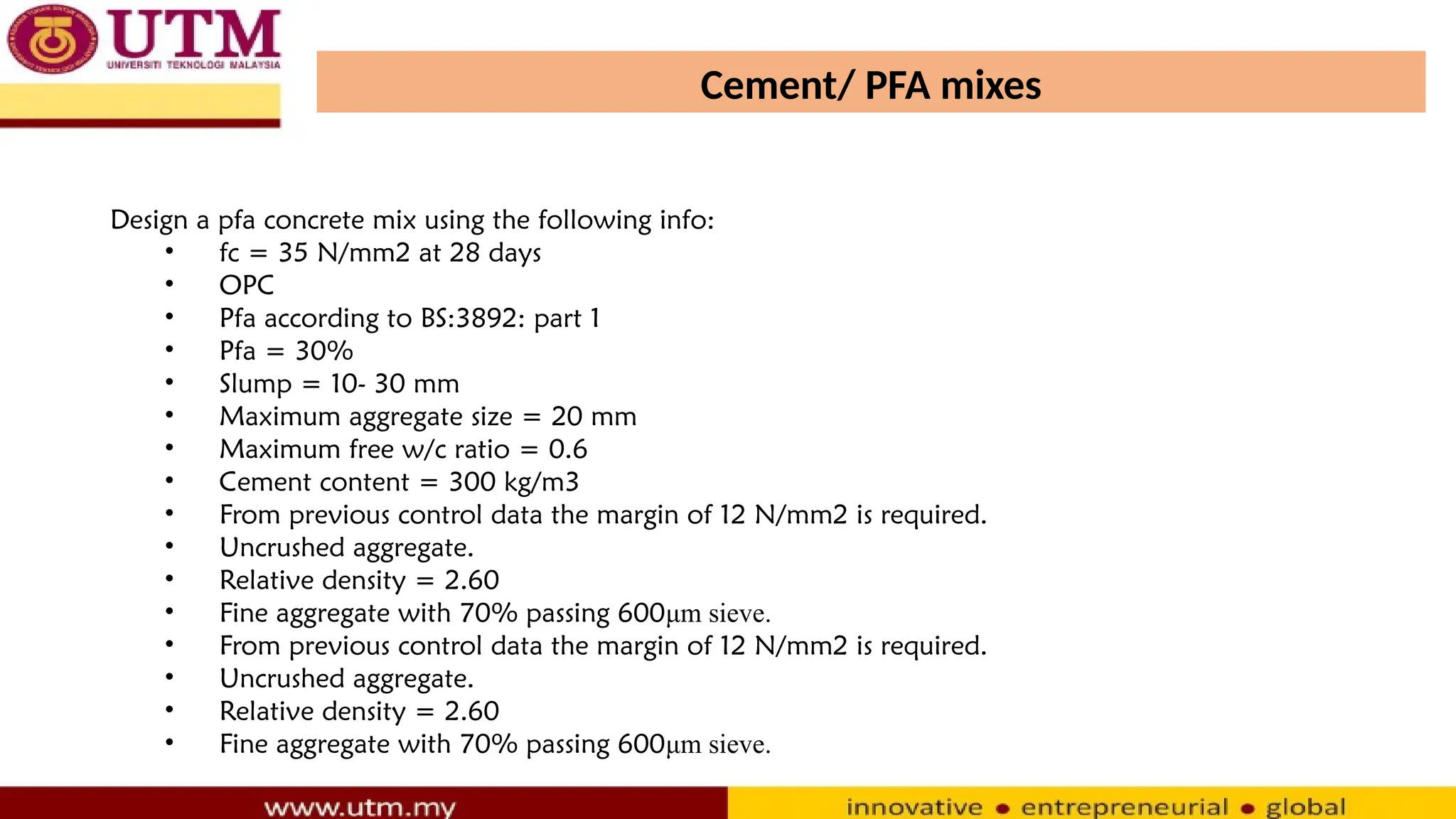 UTM
UNIVERSITI TEKNOLOGI MALAYSIA

Cement/ PFA mixes

Design a pfa concrete mix using the following info:
• fc = 35 N/mm2 at 28 days
• OPC
• Pfa according to BS:3892: part 1
• Pfa = 30%
• Slump = 10- 30 mm
• Maximum aggregate size = 20 mm
• Maximum free w/c ratio = 0.6
• Cement content = 300 kg/m3
• From previous control data the margin of 12 N/mm2 is required.
• Uncrushed aggregate.
• Relative density = 2.60
• Fine aggregate with 70% passing 600μm sieve.
• From previous control data the margin of 12 N/mm2 is required.
• Uncrushed aggregate.
• Relative density = 2.60
• Fine aggregate with 70% passing 600μm sieve.

www.utm.my
innovative • entrepreneurial • global